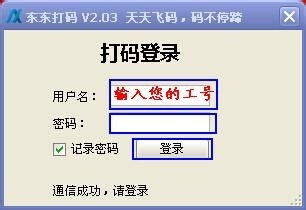 东东打码 V2.03 天天飞码，码不停蹄

打码登录

用户名： 输入您的工号

密码：

记录密码 登录

通信成功，请登录